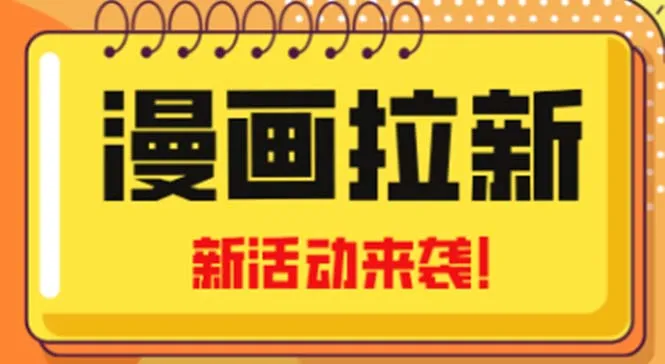 漫画拉新

新活动来袭!